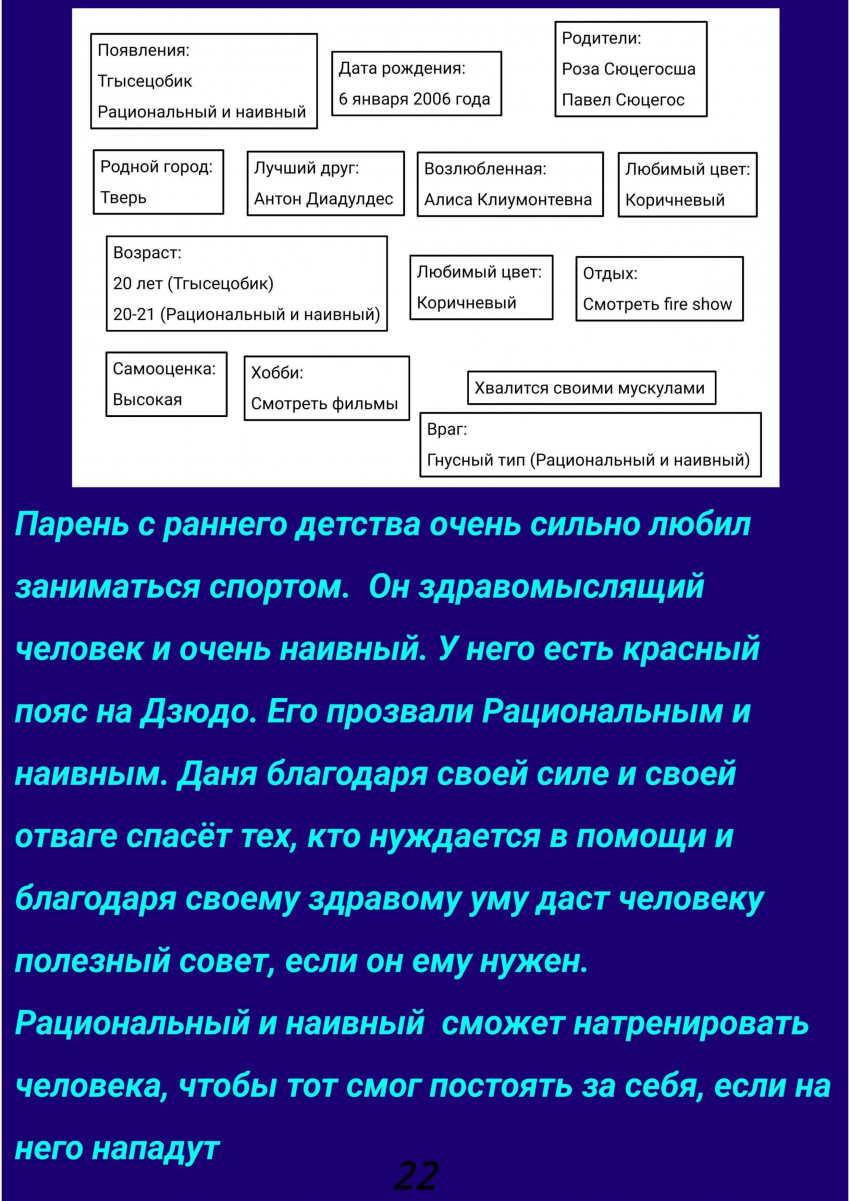 Появления:
Тгысецобик
Рациональный и наивный

Дата рождения:
6 января 2006 года

Родители:
Роза Сюцегосша
Павел Сюцегос

Родной город:
Тверь

Лучший друг:
Антон Диадулдес

Возлюбленная:
Алиса Клиумонтевна

Любимый цвет:
Коричневый

Возраст:
20 лет (Тгысецобик)
20-21 (Рациональный и наивный)

Любимый цвет:
Коричневый

Отдых:
Смотреть fire show

Самооценка:
Высокая

Хобби:
Смотреть фильмы

Хвалится своими мускулами

Враг:
Гнусный тип (Рациональный и наивный)

Парень с раннего детства очень сильно любил заниматься спортом. Он здравомыслящий человек и очень наивный. У него есть красный пояс на Дзюдо. Его прозвали Рациональным и наивным. Даня благодаря своей силе и своей отваге спасёт тех, кто нуждается в помощи и благодаря своему здравому уму даст человеку полезный совет, если он ему нужен. Рациональный и наивный сможет натренировать человека, чтобы тот смог постоять за себя, если на него нападут

22